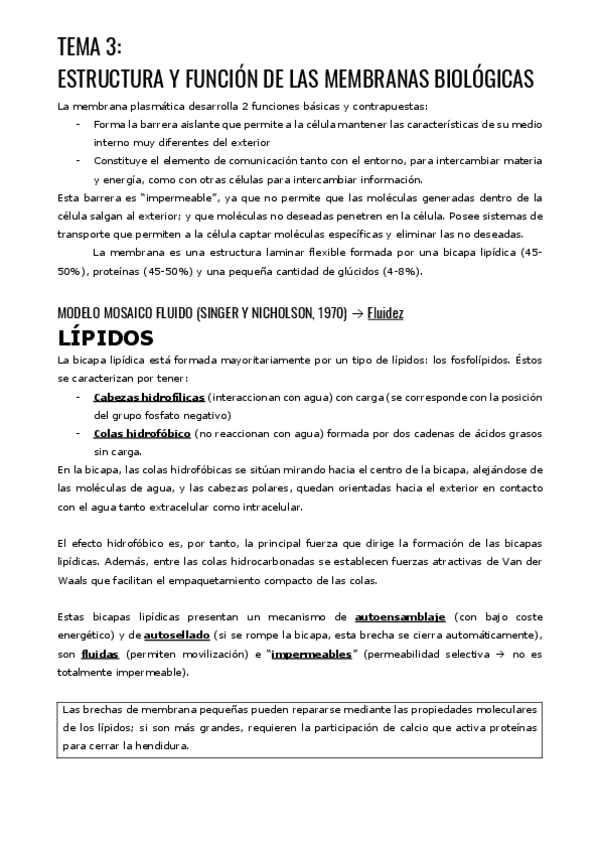 TEMA 3:
ESTRUCTURA Y FUNCIÓN DE LAS MEMBRANAS BIOLÓGICAS

La membrana plasmática desarrolla 2 funciones básicas y contrapuestas:
- Forma la barrera aislante que permite a la célula mantener las características de su medio interno muy diferentes del exterior
- Constituye el elemento de comunicación tanto con el entorno, para intercambiar materia y energía, como con otras células para intercambiar información.

Esta barrera es "impermeable", ya que no permite que las moléculas generadas dentro de la célula salgan al exterior; y que moléculas no deseadas penetren en la célula. Posee sistemas de transporte que permiten a la célula captar moléculas específicas y eliminar las no deseadas.

La membrana es una estructura laminar flexible formada por una bicapa lipídica (45-50%), proteínas (45-50%) y una pequeña cantidad de glúcidos (4-8%).

MODELO MOSAICO FLUIDO (SINGER Y NICHOLSON, 1970) → Fluidez

LÍPIDOS

La bicapa lipídica está formada mayoritariamente por un tipo de lípidos: los fosfolípidos. Éstos se caracterizan por tener:
- Cabezas hidrofílicas (interaccionan con agua) con carga (se corresponde con la posición del grupo fosfato negativo)
- Colas hidrofóbico (no reaccionan con agua) formada por dos cadenas de ácidos grasos sin carga.

En la bicapa, las colas hidrofóbicas se sitúan mirando hacia el centro de la bicapa, alejándose de las moléculas de agua, y las cabezas polares, quedan orientadas hacia el exterior en contacto con el agua tanto extracelular como intracelular.

El efecto hidrofóbico es, por tanto, la principal fuerza que dirige la formación de las bicapas lipídicas. Además, entre las colas hidrocarbonadas se establecen fuerzas atractivas de Van der Waals que facilitan el empaquetamiento compacto de las colas.

Estas bicapas lipídicas presentan un mecanismo de autoensamblaje (con bajo coste energético) y de autosellado (si se rompe la bicapa, esta brecha se cierra automáticamente), son fluidas (permiten movilización) e "impermeables" (permeabilidad selectiva → no es totalmente impermeable).

Las brechas de membrana pequeñas pueden repararse mediante las propiedades moleculares de los lípidos; si son más grandes, requieren la participación de calcio que activa proteínas para cerrar la hendidura.